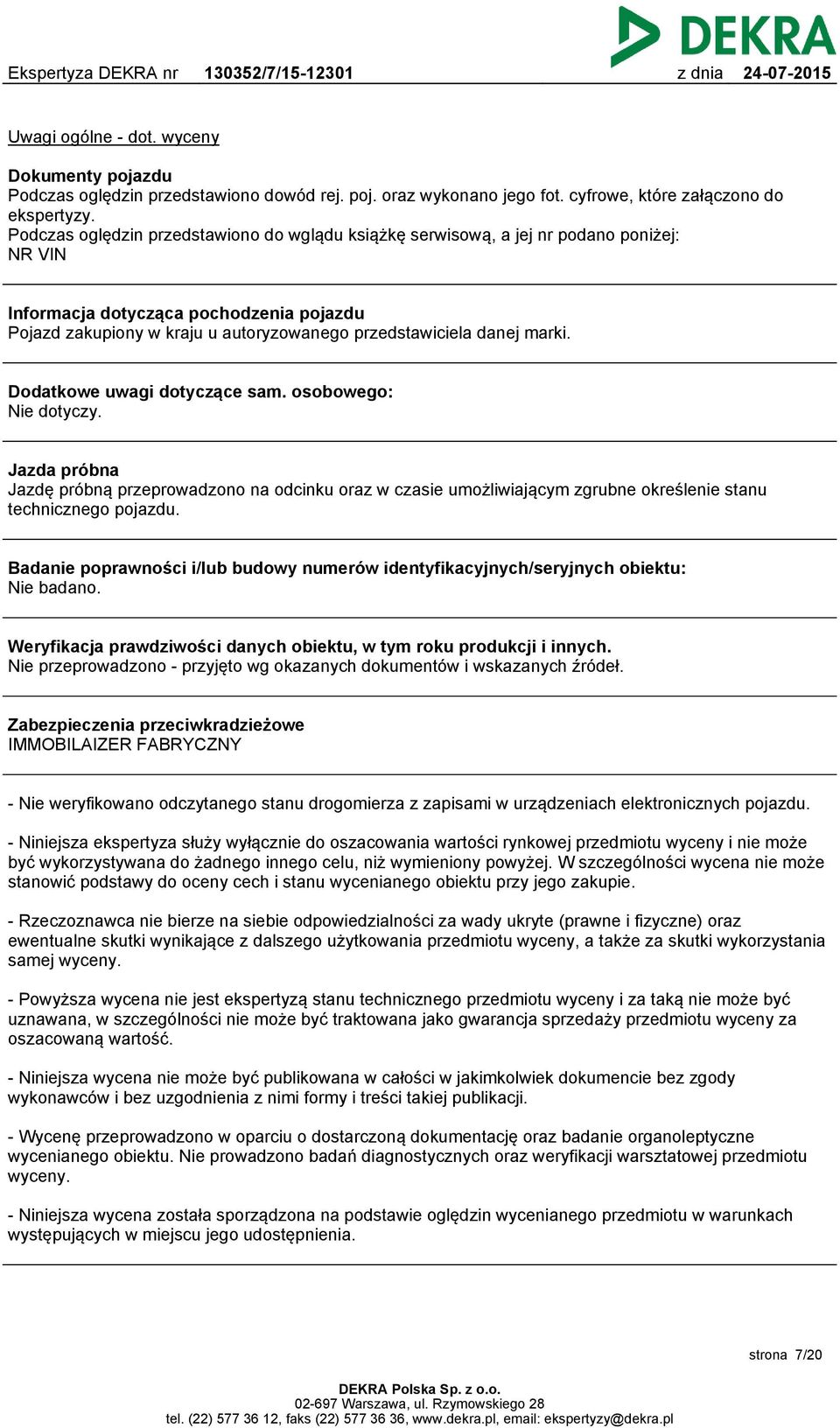 DEKRA

Ekspertyza DEKRA nr 130352/7/15-12301 z dnia 24-07-2015

Uwagi ogólne - dot. wyceny

Dokumenty pojazdu
Podczas oględzin przedstawiono dowód rej. poj. oraz wykonano jego fot. cyfrowe, które załączono do ekspertyzy.
Podczas oględzin przedstawiono do wglądu książkę serwisową, a jej nr podano poniżej:
NR VIN

Informacja dotycząca pochodzenia pojazdu
Pojazd zakupiony w kraju u autoryzowanego przedstawiciela danej marki.

Dodatkowe uwagi dotyczące sam. osobowego:
Nie dotyczy.

Jazda próbna
Jazdę próbną przeprowadzono na odcinku oraz w czasie umożliwiającym zgrubne określenie stanu technicznego pojazdu.

Badanie poprawności i/lub budowy numerów identyfikacyjnych/seryjnych obiektu:
Nie badano.

Weryfikacja prawdziwości danych obiektu, w tym roku produkcji i innych.
Nie przeprowadzono - przyjęto wg okazanych dokumentów i wskazanych źródeł.

Zabezpieczenia przeciwkradzieżowe
IMMOBILAIZER FABRYCZNY

- Nie weryfikowano odczytanego stanu drogomierza z zapisami w urządzeniach elektronicznych pojazdu.

- Niniejsza ekspertyza służy wyłącznie do oszacowania wartości rynkowej przedmiotu wyceny i nie może być wykorzystywana do żadnego innego celu, niż wymieniony powyżej. W szczególności wycena nie może stanowić podstawy do oceny cech i stanu wycenianego obiektu przy jego zakupie.

- Rzeczoznawca nie bierze na siebie odpowiedzialności za wady ukryte (prawne i fizyczne) oraz ewentualne skutki wynikające z dalszego użytkowania przedmiotu wyceny, a także za skutki wykorzystania samej wyceny.

- Powyższa wycena nie jest ekspertyzą stanu technicznego przedmiotu wyceny i za taką nie może być uznawana, w szczególności nie może być traktowana jako gwarancja sprzedaży przedmiotu wyceny za oszacowaną wartość.

- Niniejsza wycena nie może być publikowana w całości w jakimkolwiek dokumencie bez zgody wykonawców i bez uzgodnienia z nimi formy i treści takiej publikacji.

- Wycenę przeprowadzono w oparciu o dostarczoną dokumentację oraz badanie organoleptyczne wycenianego obiektu. Nie prowadzono badań diagnostycznych oraz weryfikacji warsztatowej przedmiotu wyceny.

- Niniejsza wycena została sporządzona na podstawie oględzin wycenianego przedmiotu w warunkach występujących w miejscu jego udostępnienia.

strona 7/20

DEKRA Polska Sp. z o.o.
02-697 Warszawa, ul. Rzymowskiego 28
tel. (22) 577 36 12, faks (22) 577 36 36, www.dekra.pl, email: ekspertyzy@dekra.pl